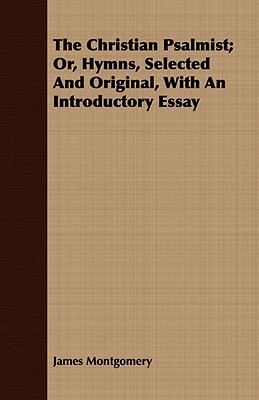 The Christian Psalmist; Or, Hymns, Selected And Original, With An Introductory Essay

James Montgomery